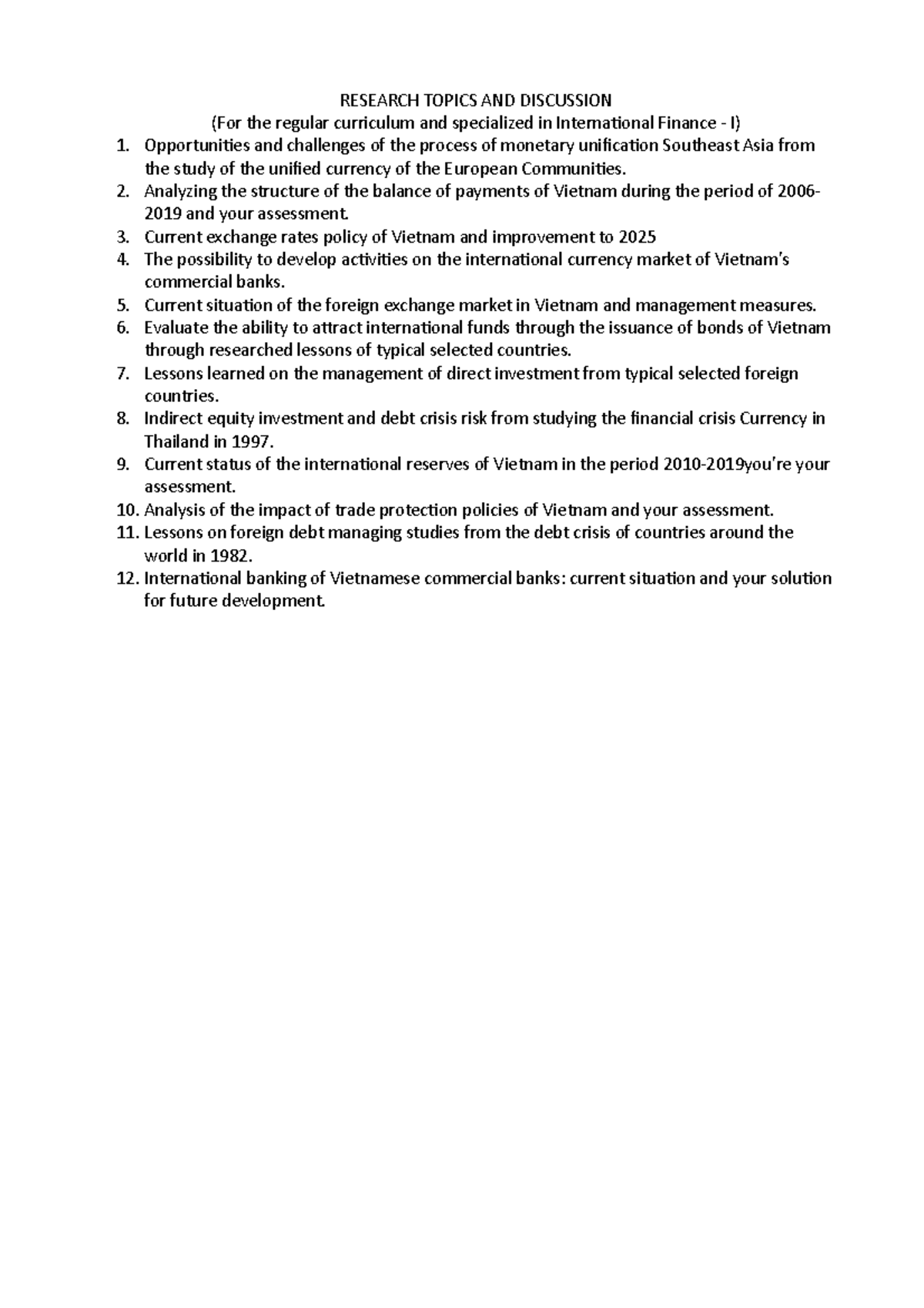 RESEARCH TOPICS AND DISCUSSION
(For the regular curriculum and specialized in International Finance - I)

1. Opportunities and challenges of the process of monetary unification Southeast Asia from the study of the unified currency of the European Communities.
2. Analyzing the structure of the balance of payments of Vietnam during the period of 2006-2019 and your assessment.
3. Current exchange rates policy of Vietnam and improvement to 2025
4. The possibility to develop activities on the international currency market of Vietnam's commercial banks.
5. Current situation of the foreign exchange market in Vietnam and management measures.
6. Evaluate the ability to attract international funds through the issuance of bonds of Vietnam through researched lessons of typical selected countries.
7. Lessons learned on the management of direct investment from typical selected foreign countries.
8. Indirect equity investment and debt crisis risk from studying the financial crisis Currency in Thailand in 1997.
9. Current status of the international reserves of Vietnam in the period 2010-2019you're your assessment.
10. Analysis of the impact of trade protection policies of Vietnam and your assessment.
11. Lessons on foreign debt managing studies from the debt crisis of countries around the world in 1982.
12. International banking of Vietnamese commercial banks: current situation and your solution for future development.